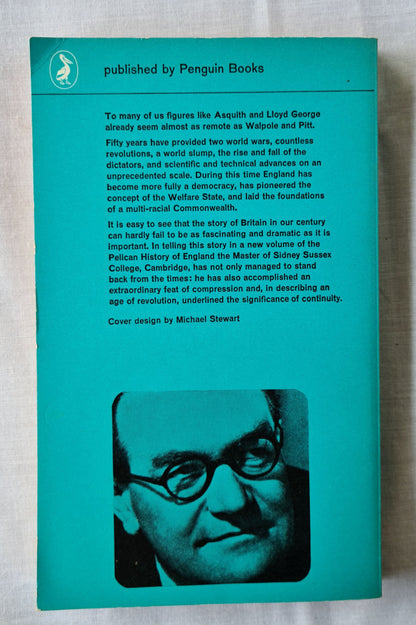 published by Penguin Books

To many of us figures like Asquith and Lloyd George already seem almost as remote as Walpole and Pitt.

Fifty years have provided two world wars, countless revolutions, a world slump, the rise and fall of the dictators, and scientific and technical advances on an unprecedented scale. During this time England has become more fully a democracy, has pioneered the concept of the Welfare State, and laid the foundations of a multi-racial Commonwealth.

It is easy to see that the story of Britain in our century can hardly fail to be as fascinating and dramatic as it is important. In telling this story in a new volume of the Pelican History of England the Master of Sidney Sussex College, Cambridge, has not only managed to stand back from the times: he has also accomplished an extraordinary feat of compression and, in describing an age of revolution, underlined the significance of continuity.

Cover design by Michael Stewart